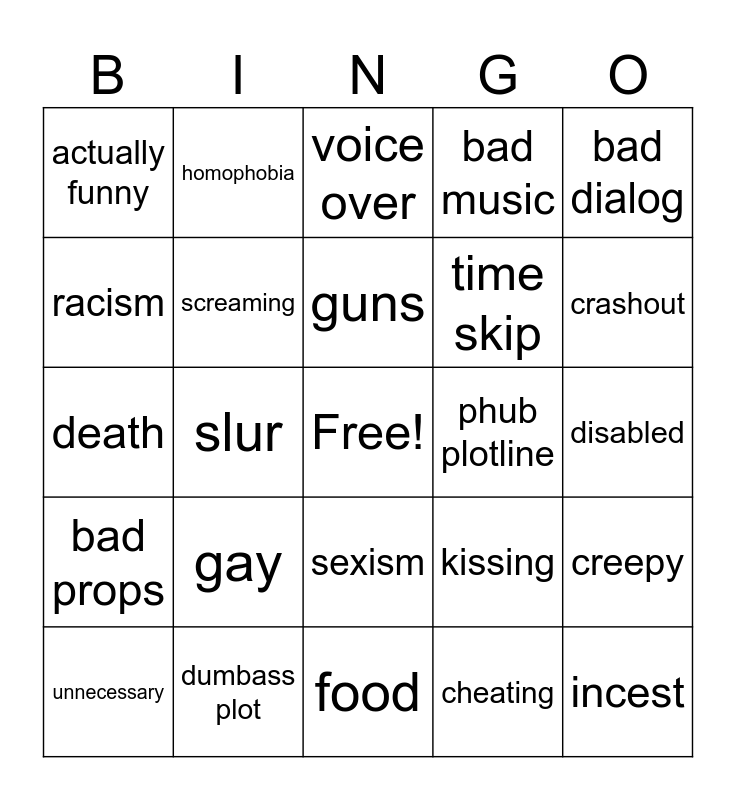 | B | I | N | G | O |
|---|---|---|---|---|
| actually funny | homophobia | voice over | bad music | bad dialog |
| racism | screaming | guns | time skip | crashout |
| death | slur | Free! | phub plotline | disabled |
| bad props | gay | sexism | kissing | creepy |
| unnecessary | dumbass plot | food | cheating | incest |